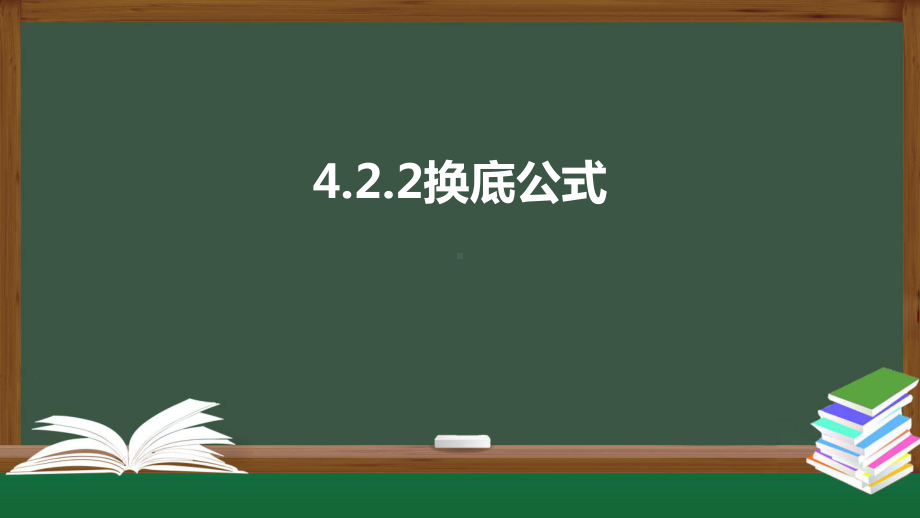 4.2.2换底公式